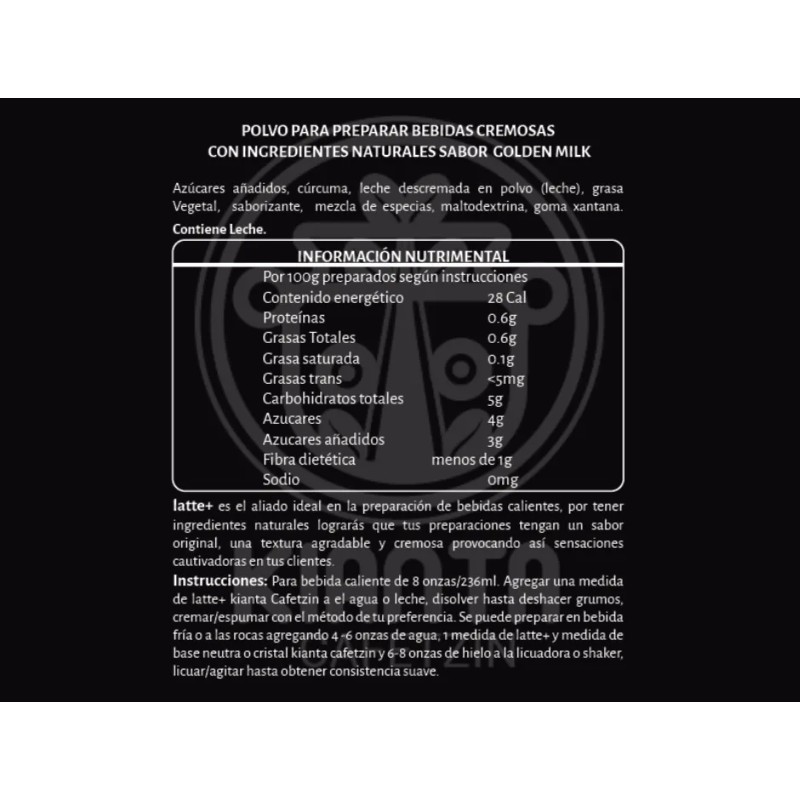 POLVO PARA PREPARAR BEBIDAS CREMOSAS
CON INGREDIENTES NATURALES SABOR GOLDEN MILK

Azúcares añadidos, cúrcuma, leche descremada en polvo (leche), grasa Vegetal, saborizante, mezcla de especias, maltodextrina, goma xantana.

Contiene Leche.

INFORMACIÓN NUTRIMENTAL
Por 100g preparados según instrucciones
Contenido energético 28 Cal
Proteínas 0.6g
Grasas Totales 0.6g
Grasa saturada 0.1g
Grasas trans <5mg
Carbohidratos totales 5g
Azucares 4g
Azucares añadidos 3g
Fibra dietética menos de 1g
Sodio 0mg

latte+ es el aliado ideal en la preparación de bebidas calientes, por tener ingredientes naturales lograrás que tus preparaciones tengan un sabor original, una textura agradable y cremosa provocando así sensaciones cautivadoras en tus clientes.

Instrucciones: Para bebida caliente de 8 onzas/236ml. Agregar una medida de latte+ kianta Cafetzin a el agua o leche, disolver hasta deshacer grumos, cremar/espumar con el método de tu preferencia. Se puede preparar en bebida fría o a las rocas agregando 4 -6 onzas de agua, 1 medida de latte+ y medida de base neutra o cristal kianta cafetzin y 6-8 onzas de hielo a la licuadora o shaker, licuar/agitar hasta obtener consistencia suave.